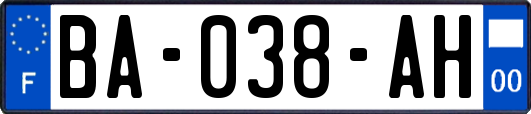 F

BA-038-AH

00